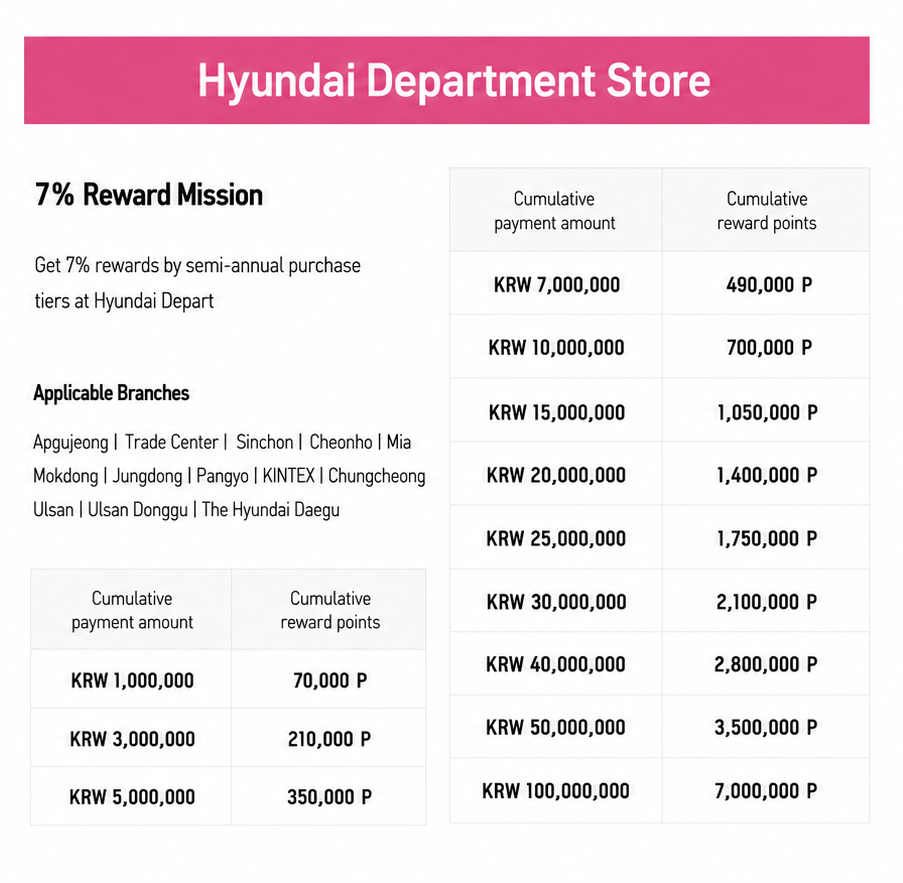 Hyundai Department Store

7% Reward Mission

Get 7% rewards by semi-annual purchase tiers at Hyundai Depart

Applicable Branches

Apgujeong | Trade Center | Sinchon | Cheonho | Mia Mokdong | Jungdong | Pangyo | KINTEX | Chungcheong Ulsan | Ulsan Donggu | The Hyundai Daegu

| Cumulative payment amount | Cumulative reward points |
|---|---|
| KRW 1,000,000 | 70,000 P |
| KRW 3,000,000 | 210,000 P |
| KRW 5,000,000 | 350,000 P |

| Cumulative payment amount | Cumulative reward points |
|---|---|
| KRW 7,000,000 | 490,000 P |
| KRW 10,000,000 | 700,000 P |
| KRW 15,000,000 | 1,050,000 P |
| KRW 20,000,000 | 1,400,000 P |
| KRW 25,000,000 | 1,750,000 P |
| KRW 30,000,000 | 2,100,000 P |
| KRW 40,000,000 | 2,800,000 P |
| KRW 50,000,000 | 3,500,000 P |
| KRW 100,000,000 | 7,000,000 P |